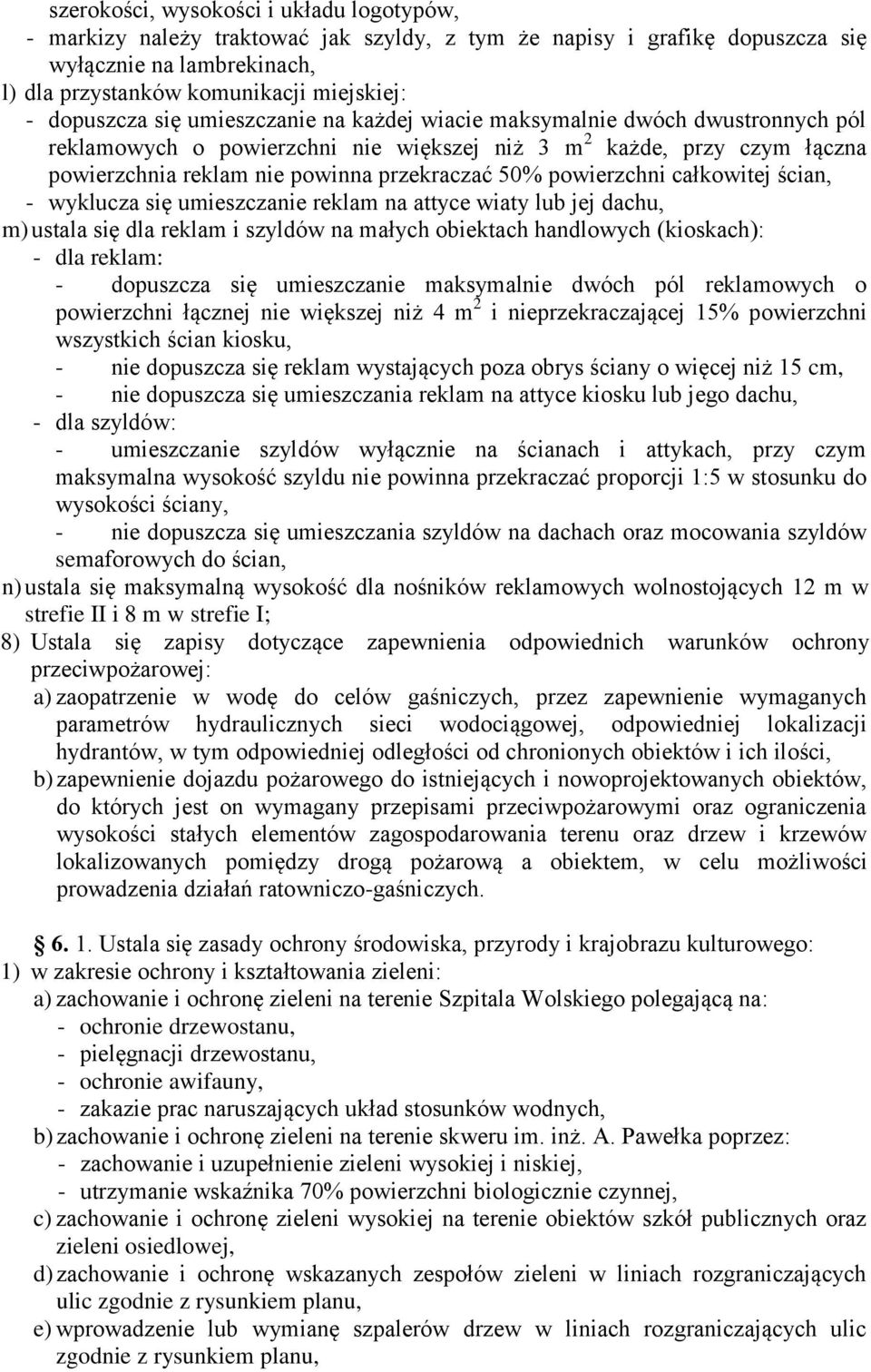 szerokości, wysokości i układu logotypów,
- markizy należy traktować jak szyldy, z tym że napisy i grafikę dopuszcza się wyłącznie na lambrekinach,
l) dla przystanków komunikacji miejskiej:
- dopuszcza się umieszczanie na każdej wiacie maksymalnie dwóch dwustronnych pól reklamowych o powierzchni nie większej niż 3 $m^2$ każde, przy czym łączna powierzchnia reklam nie powinna przekraczać 50% powierzchni całkowitej ścian,
- wyklucza się umieszczanie reklam na attyce wiaty lub jej dachu,
m) ustala się dla reklam i szyldów na małych obiektach handlowych (kioskach):
- dla reklam:
- dopuszcza się umieszczanie maksymalnie dwóch pól reklamowych o powierzchni łącznej nie większej niż 4 $m^2$ i nieprzekraczającej 15% powierzchni wszystkich ścian kiosku,
- nie dopuszcza się reklam wystających poza obrys ściany o więcej niż 15 cm,
- nie dopuszcza się umieszczania reklam na attyce kiosku lub jego dachu,
- dla szyldów:
- umieszczanie szyldów wyłącznie na ścianach i attykach, przy czym maksymalna wysokość szyldu nie powinna przekraczać proporcji 1:5 w stosunku do wysokości ściany,
- nie dopuszcza się umieszczania szyldów na dachach oraz mocowania szyldów semaforowych do ścian,
n) ustala się maksymalną wysokość dla nośników reklamowych wolnostojących 12 m w strefie II i 8 m w strefie I;
8) Ustala się zapisy dotyczące zapewnienia odpowiednich warunków ochrony przeciwpożarowej:
a) zaopatrzenie w wodę do celów gaśniczych, przez zapewnienie wymaganych parametrów hydraulicznych sieci wodociągowej, odpowiedniej lokalizacji hydrantów, w tym odpowiedniej odległości od chronionych obiektów i ich ilości,
b) zapewnienie dojazdu pożarowego do istniejących i nowoprojektowanych obiektów, do których jest on wymagany przepisami przeciwpożarowymi oraz ograniczenia wysokości stałych elementów zagospodarowania terenu oraz drzew i krzewów lokalizowanych pomiędzy drogą pożarową a obiektem, w celu możliwości prowadzenia działań ratowniczo-gaśniczych.

6. 1. Ustala się zasady ochrony środowiska, przyrody i krajobrazu kulturowego:
1) w zakresie ochrony i kształtowania zieleni:
a) zachowanie i ochronę zieleni na terenie Szpitala Wolskiego polegającą na:
- ochronie drzewostanu,
- pielęgnacji drzewostanu,
- ochronie awifauny,
- zakazie prac naruszających układ stosunków wodnych,
b) zachowanie i ochronę zieleni na terenie skweru im. inż. A. Pawełka poprzez:
- zachowanie i uzupełnienie zieleni wysokiej i niskiej,
- utrzymanie wskaźnika 70% powierzchni biologicznie czynnej,
c) zachowanie i ochronę zieleni wysokiej na terenie obiektów szkół publicznych oraz zieleni osiedlowej,
d) zachowanie i ochronę wskazanych zespołów zieleni w liniach rozgraniczających ulic zgodnie z rysunkiem planu,
e) wprowadzenie lub wymianę szpalerów drzew w liniach rozgraniczających ulic zgodnie z rysunkiem planu,